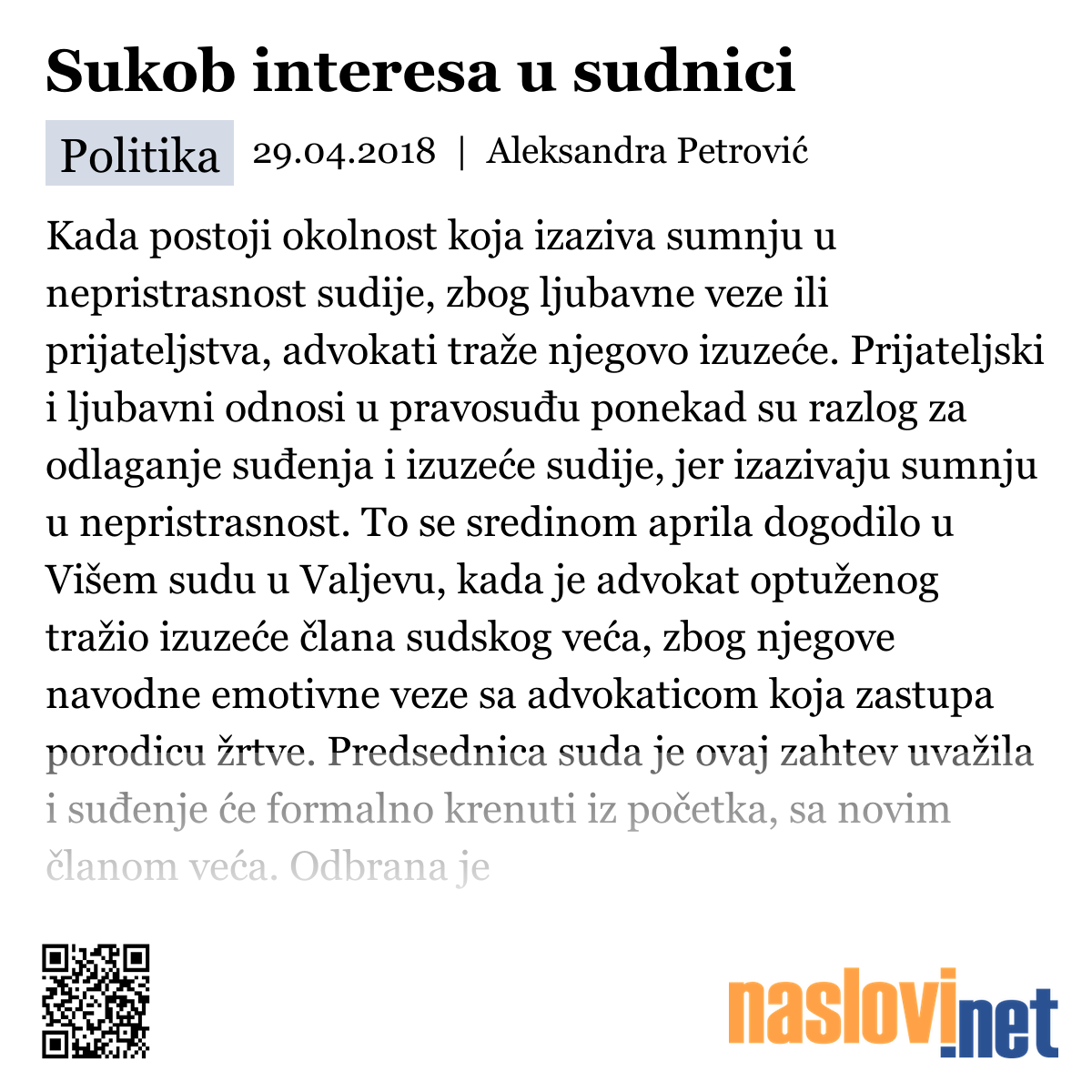 Sukob interesa u sudnici

Politika 29.04.2018 | Aleksandra Petrović

Kada postoji okolnost koja izaziva sumnju u nepristrasnost sudije, zbog ljubavne veze ili prijateljstva, advokati traže njegovo izuzeće. Prijateljski i ljubavni odnosi u pravosuđu ponekad su razlog za odlaganje suđenja i izuzeće sudije, jer izazivaju sumnju u nepristrasnost. To se sredinom aprila dogodilo u Višem sudu u Valjevu, kada je advokat optuženog tražio izuzeće člana sudskog veća, zbog njegove navodne emotivne veze sa advokaticom koja zastupa porodicu žrtve. Predsednica suda je ovaj zahtev uvažila i suđenje će formalno krenuti iz početka, sa novim članom veća. Odbrana je

naslovi.net